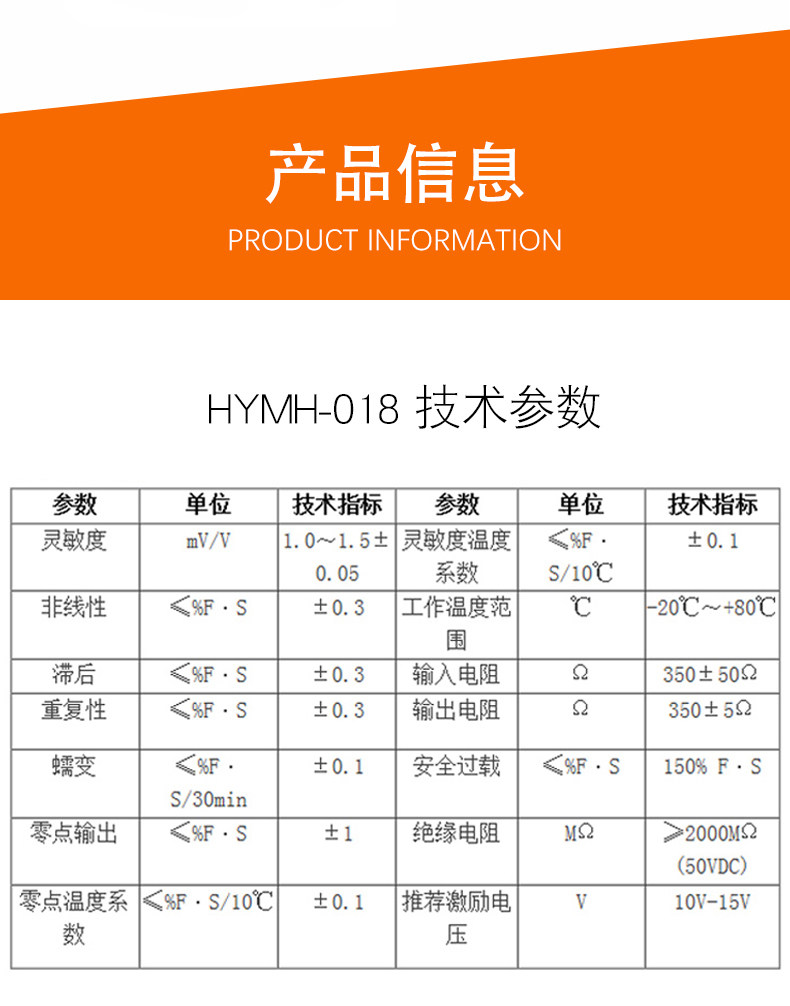 产品信息
PRODUCT INFORMATION

HYMH-018 技术参数

| 参数 | 单位 | 技术指标 | 参数 | 单位 | 技术指标 |
|---|---|---|---|---|---|
| 灵敏度 | mV/V | 1.0～1.5±0.05 | 灵敏度温度系数 | ≤%F·S/10℃ | ±0.1 |
| 非线性 | ≤%F·S | ±0.3 | 工作温度范围 | ℃ | -20℃～+80℃ |
| 滞后 | ≤%F·S | ±0.3 | 输入电阻 | Ω | 350±50Ω |
| 重复性 | ≤%F·S | ±0.3 | 输出电阻 | Ω | 350±5Ω |
| 蠕变 | ≤%F·S/30min | ±0.1 | 安全过载 | ≤%F·S | 150% F·S |
| 零点输出 | ≤%F·S | ±1 | 绝缘电阻 | MΩ | ≥2000MΩ (50VDC) |
| 零点温度系数 | ≤%F·S/10℃ | ±0.1 | 推荐激励电压 | V | 10V-15V |